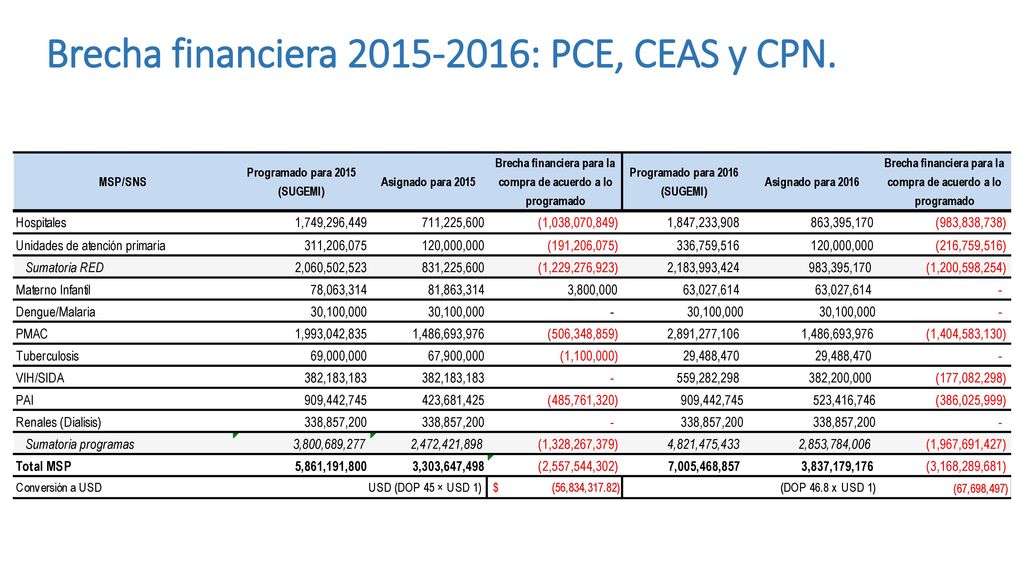 Brecha financiera 2015-2016: PCE, CEAS y CPN.

| MSP/SNS | Programado para 2015 (SUGEMI) | Asignado para 2015 | Brecha financiera para la compra de acuerdo a lo programado | Programado para 2016 (SUGEMI) | Asignado para 2016 | Brecha financiera para la compra de acuerdo a lo programado |
|---|---|---|---|---|---|---|
| Hospitales | 1,749,296,449 | 711,225,600 | (1,038,070,849) | 1,847,233,908 | 863,395,170 | (983,838,738) |
| Unidades de atención primaria | 311,206,075 | 120,000,000 | (191,206,075) | 336,759,516 | 120,000,000 | (216,759,516) |
| Sumatoria RED | 2,060,502,523 | 831,225,600 | (1,229,276,923) | 2,183,993,424 | 983,395,170 | (1,200,598,254) |
| Materno Infantil | 78,063,314 | 81,863,314 | 3,800,000 | 63,027,614 | 63,027,614 | - |
| Dengue/Malaria | 30,100,000 | 30,100,000 | - | 30,100,000 | 30,100,000 | - |
| PMAC | 1,993,042,835 | 1,486,693,976 | (506,348,859) | 2,891,277,106 | 1,486,693,976 | (1,404,583,130) |
| Tuberculosis | 69,000,000 | 67,900,000 | (1,100,000) | 29,488,470 | 29,488,470 | - |
| VIH/SIDA | 382,183,183 | 382,183,183 | - | 559,282,298 | 382,200,000 | (177,082,298) |
| PAI | 909,442,745 | 423,681,425 | (485,761,320) | 909,442,745 | 523,416,746 | (386,025,999) |
| Renales (Dialisis) | 338,857,200 | 338,857,200 | - | 338,857,200 | 338,857,200 | - |
| Sumatoria programas | 3,800,689,277 | 2,472,421,898 | (1,328,267,379) | 4,821,475,433 | 2,853,784,006 | (1,967,691,427) |
| Total MSP | 5,861,191,800 | 3,303,647,498 | (2,557,544,302) | 7,005,468,857 | 3,837,179,176 | (3,168,289,681) |
| Conversión a USD | | USD (DOP 45 × USD 1) | $ (56,834,317.82) | | (DOP 46.8 x USD 1) | (67,698,497) |